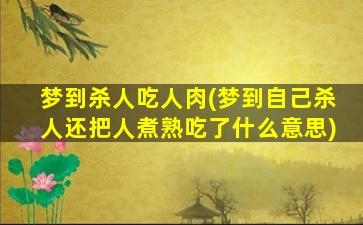 梦到杀人吃人肉(梦到自己杀人还把人煮熟吃了什么意思)